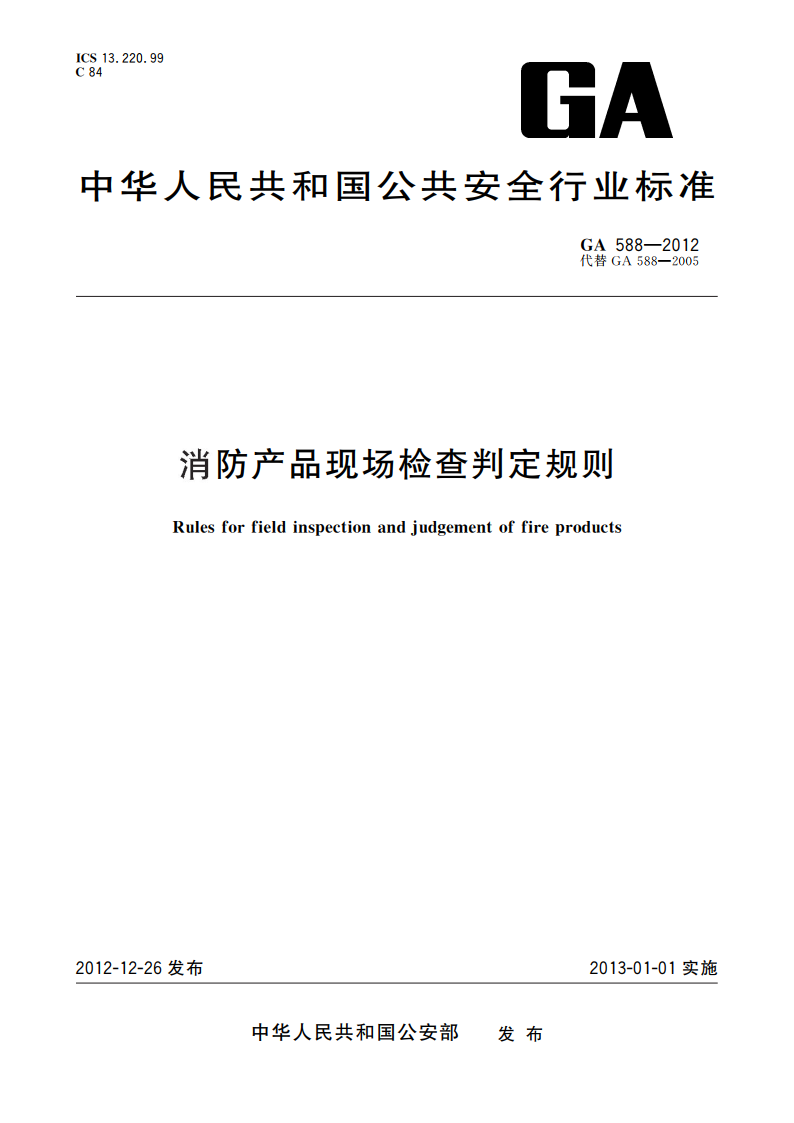 ICS 13.220.99
C 84

GA

中华人民共和国公共安全行业标准

GA 588—2012
代替 GA 588—2005

消防产品现场检查判定规则

Rules for field inspection and judgement of fire products

2012-12-26 发布

2013-01-01 实施

中华人民共和国公安部 发布